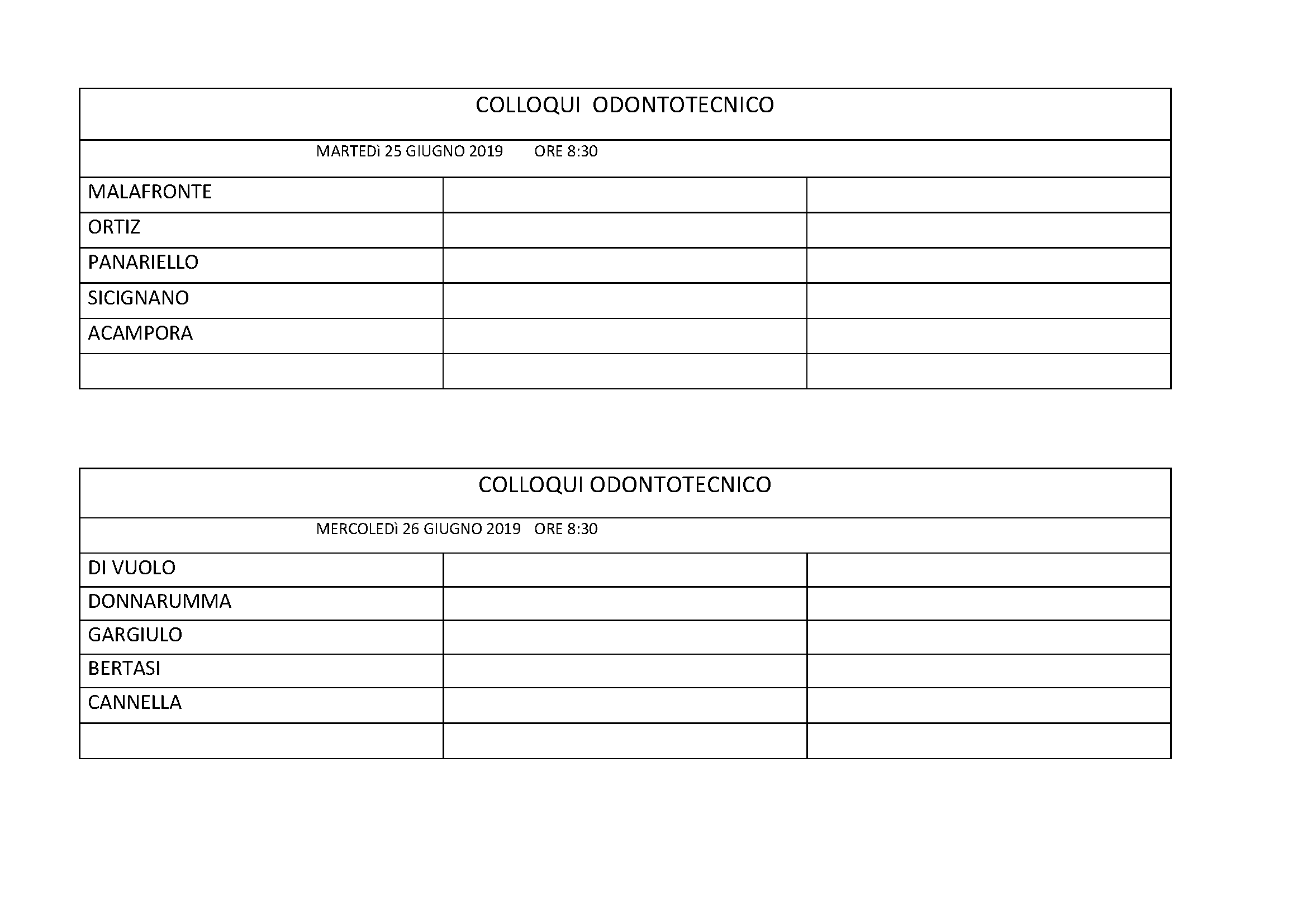 | COLLOQUI ODONTOTECNICO | | |
|---|---|---|
| MARTEDì 25 GIUGNO 2019 ORE 8:30 | | |
| MALAFRONTE | | |
| ORTIZ | | |
| PANARIELLO | | |
| SICIGNANO | | |
| ACAMPORA | | |
| | | |

| COLLOQUI ODONTOTECNICO | | |
|---|---|---|
| MERCOLEDì 26 GIUGNO 2019 ORE 8:30 | | |
| DI VUOLO | | |
| DONNARUMMA | | |
| GARGIULO | | |
| BERTASI | | |
| CANNELLA | | |
| | | |